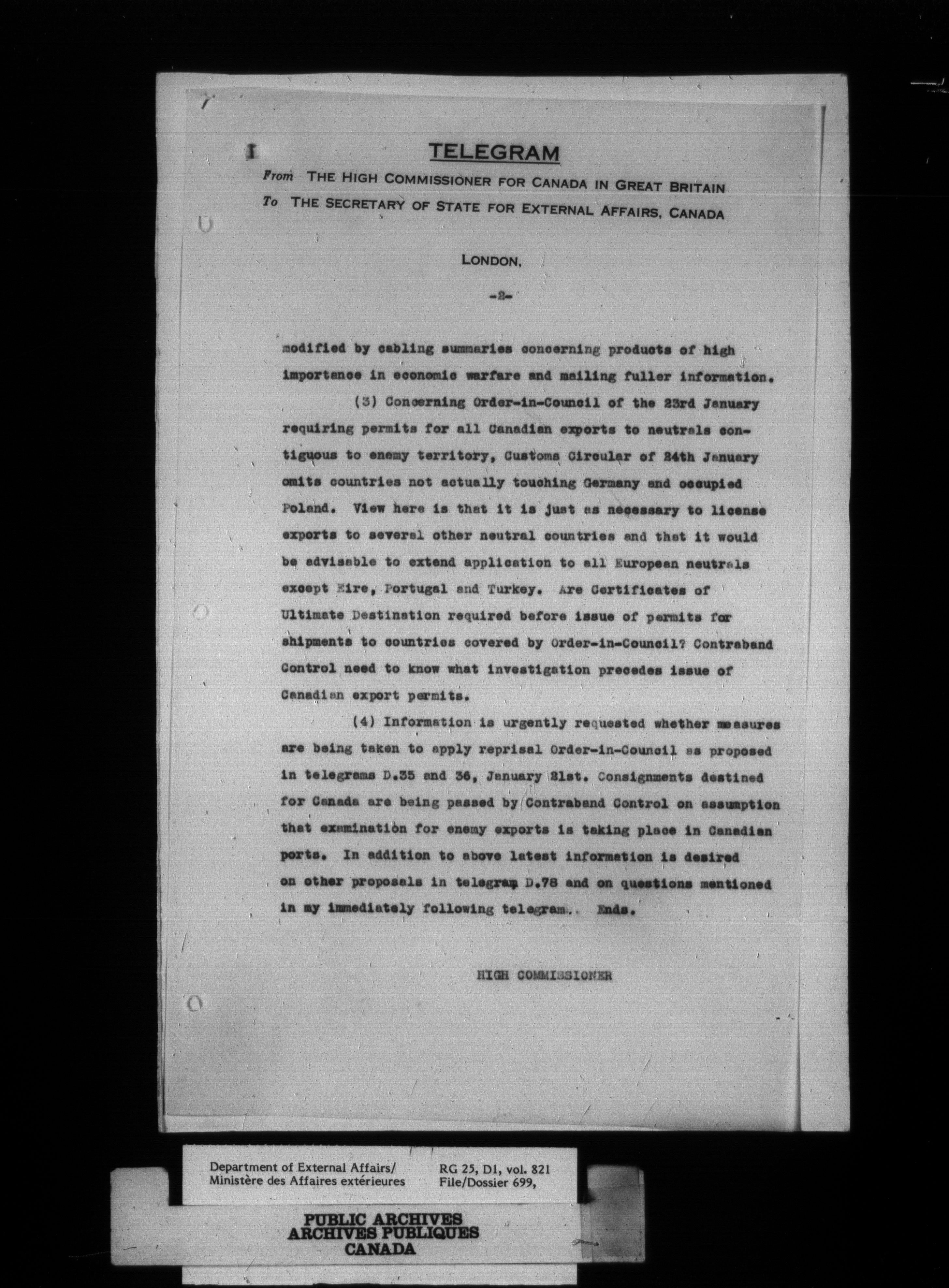 TELEGRAM

From THE HIGH COMMISSIONER FOR CANADA IN GREAT BRITAIN
To THE SECRETARY OF STATE FOR EXTERNAL AFFAIRS, CANADA

LONDON,

-2-

modified by cabling summaries concerning products of high importance in economic warfare and mailing fuller information.

(3) Concerning Order-in-Council of the 23rd January requiring permits for all Canadian exports to neutrals contiguous to enemy territory, Customs Circular of 24th January omits countries not actually touching Germany and occupied Poland. View here is that it is just as necessary to license exports to several other neutral countries and that it would be advisable to extend application to all European neutrals except Eire, Portugal and Turkey. Are Certificates of Ultimate Destination required before issue of permits for shipments to countries covered by Order-in-Council? Contraband Control need to know what investigation precedes issue of Canadian export permits.

(4) Information is urgently requested whether measures are being taken to apply reprisal Order-in-Council as proposed in telegrams D.35 and 36, January 21st. Consignments destined for Canada are being passed by Contraband Control on assumption that examination for enemy exports is taking place in Canadian ports. In addition to above latest information is desired on other proposals in telegram D.78 and on questions mentioned in my immediately following telegram.. Ends.

HIGH COMMISSIONER

Department of External Affairs/
Ministère des Affaires extérieures

RG 25, D1, vol. 821
File/Dossier 699,

PUBLIC ARCHIVES
ARCHIVES PUBLIQUES
CANADA